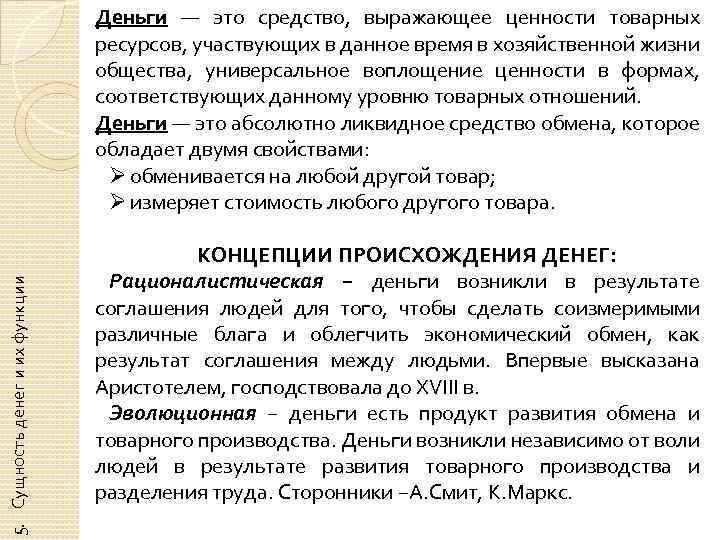 Деньги — это средство, выражающее ценности товарных ресурсов, участвующих в данное время в хозяйственной жизни общества, универсальное воплощение ценности в формах, соответствующих данному уровню товарных отношений.

Деньги — это абсолютно ликвидное средство обмена, которое обладает двумя свойствами:
➢ обменивается на любой другой товар;
➢ измеряет стоимость любого другого товара.

КОНЦЕПЦИИ ПРОИСХОЖДЕНИЯ ДЕНЕГ:

Рационалистическая – деньги возникли в результате соглашения людей для того, чтобы сделать соизмеримыми различные блага и облегчить экономический обмен, как результат соглашения между людьми. Впервые высказана Аристотелем, господствовала до XVIII в.

Эволюционная – деньги есть продукт развития обмена и товарного производства. Деньги возникли независимо от воли людей в результате развития товарного производства и разделения труда. Сторонники –А.Смит, К.Маркс.

5. Сущность денег и их функции